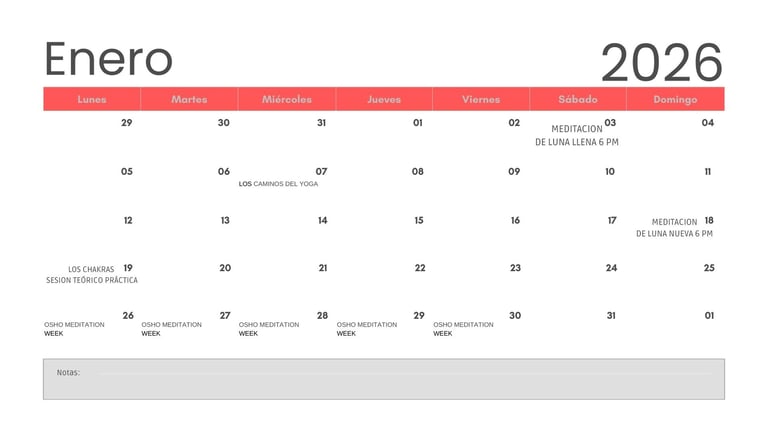 Enero 2026

| Lunes | Martes | Miércoles | Jueves | Viernes | Sábado | Domingo |
|---|---|---|---|---|---|---|
| 29 | 30 | 31 | 01 | 02 | 03 MEDITACION DE LUNA LLENA 6 PM | 04 |
| 05 | 06 | 07 LOS CAMINOS DEL YOGA | 08 | 09 | 10 | 11 |
| 12 | 13 | 14 | 15 | 16 | 17 | 18 MEDITACION DE LUNA NUEVA 6 PM |
| 19 LOS CHAKRAS SESION TEÓRICO PRÁCTICA | 20 | 21 | 22 | 23 | 24 | 25 |
| 26 OSHO MEDITATION WEEK | 27 OSHO MEDITATION WEEK | 28 OSHO MEDITATION WEEK | 29 OSHO MEDITATION WEEK | 30 OSHO MEDITATION WEEK | 31 | 01 |

Notas: